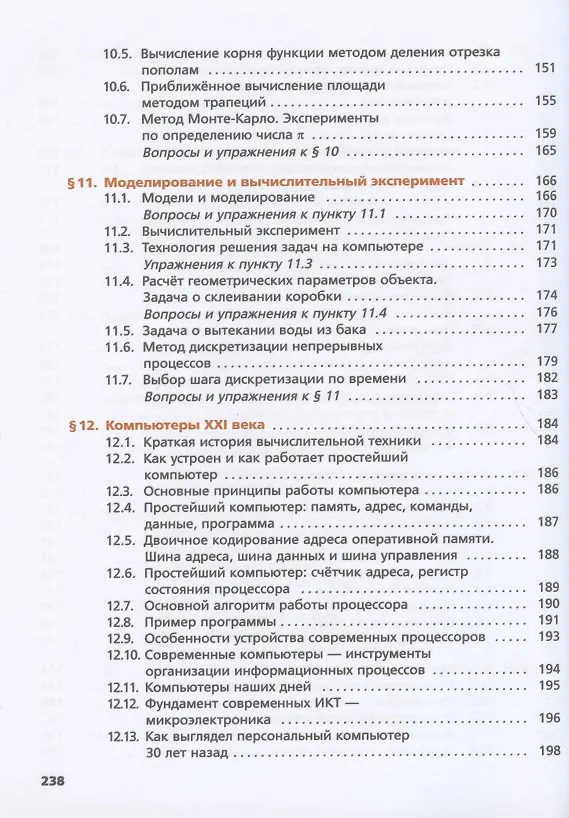 10.5. Вычисление корня функции методом деления отрезка пополам . . . . . . . . . . 151
10.6. Приближённое вычисление площади методом трапеций . . . . . . . . . . 155
10.7. Метод Монте-Карло. Эксперименты по определению числа $\pi$ . . . . . . . . . . 159
Вопросы и упражнения к § 10 . . . . . . . . . . 165

§ 11. Моделирование и вычислительный эксперимент . . . . . . . . 166
11.1. Модели и моделирование . . . . . . . . . . 166
Вопросы и упражнения к пункту 11.1 . . . . . . . . . . 170
11.2. Вычислительный эксперимент . . . . . . . . . . 171
11.3. Технология решения задач на компьютере . . . . . . . . . . 171
Упражнения к пункту 11.3 . . . . . . . . . . 173
11.4. Расчёт геометрических параметров объекта. Задача о склеивании коробки . . . . . . . . . . 174
Вопросы и упражнения к пункту 11.4 . . . . . . . . . . 176
11.5. Задача о вытекании воды из бака . . . . . . . . . . 177
11.6. Метод дискретизации непрерывных процессов . . . . . . . . . . 179
11.7. Выбор шага дискретизации по времени . . . . . . . . . . 182
Вопросы и упражнения к § 11 . . . . . . . . . . 183

§ 12. Компьютеры XXI века . . . . . . . . . . 184
12.1. Краткая история вычислительной техники . . . . . . . . . . 184
12.2. Как устроен и как работает простейший компьютер . . . . . . . . . . 186
12.3. Основные принципы работы компьютера . . . . . . . . . . 186
12.4. Простейший компьютер: память, адрес, команды, данные, программа . . . . . . . . . . 187
12.5. Двоичное кодирование адреса оперативной памяти. Шина адреса, шина данных и шина управления . . . . . . . . . . 188
12.6. Простейший компьютер: счётчик адреса, регистр состояния процессора . . . . . . . . . . 189
12.7. Основной алгоритм работы процессора . . . . . . . . . . 190
12.8. Пример программы . . . . . . . . . . 191
12.9. Особенности устройства современных процессоров . . . . . . . . . . 193
12.10. Современные компьютеры — инструменты организации информационных процессов . . . . . . . . . . 194
12.11. Компьютеры наших дней . . . . . . . . . . 195
12.12. Фундамент современных ИКТ — микроэлектроника . . . . . . . . . . 196
12.13. Как выглядел персональный компьютер 30 лет назад . . . . . . . . . . 198

238